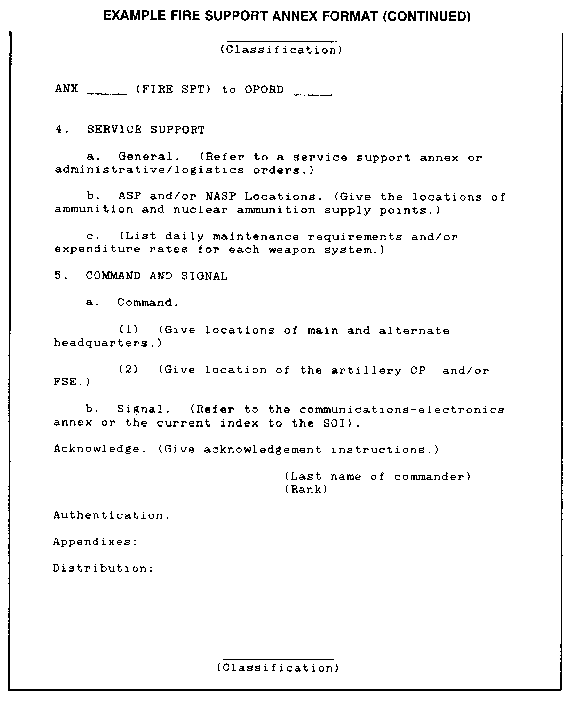 EXAMPLE FIRE SUPPORT ANNEX FORMAT (CONTINUED)

(Classification)

ANX _____ (FIRE SPT) to OPORD _____

4. SERVICE SUPPORT

a. General. (Refer to a service support annex or administrative/logistics orders.)

b. ASP and/or NASP Locations. (Give the locations of ammunition and nuclear ammunition supply points.)

c. (List daily maintenance requirements and/or expenditure rates for each weapon system.)

5. COMMAND AND SIGNAL

a. Command.

(1) (Give locations of main and alternate headquarters.)

(2) (Give location of the artillery CP and/or FSE.)

b. Signal. (Refer to the communications-electronics annex or the current index to the SOI).

Acknowledge. (Give acknowledgement instructions.)

(Last name of commander)
(Rank)

Authentication.

Appendixes:

Distribution:

(Classification)